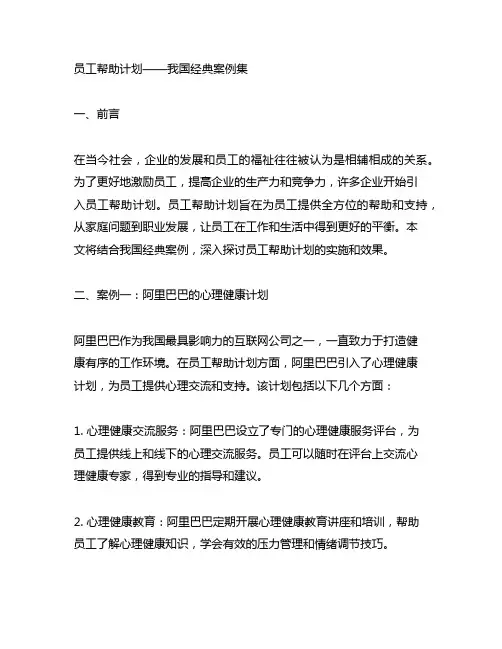 员工帮助计划——我国经典案例集

一、前言

在当今社会，企业的发展和员工的福祉往往被认为是相辅相成的关系。为了更好地激励员工，提高企业的生产力和竞争力，许多企业开始引入员工帮助计划。员工帮助计划旨在为员工提供全方位的帮助和支持，从家庭问题到职业发展，让员工在工作和生活中得到更好的平衡。本文将结合我国经典案例，深入探讨员工帮助计划的实施和效果。

二、案例一：阿里巴巴的心理健康计划

阿里巴巴作为我国最具影响力的互联网公司之一，一直致力于打造健康有序的工作环境。在员工帮助计划方面，阿里巴巴引入了心理健康计划，为员工提供心理交流和支持。该计划包括以下几个方面：

1. 心理健康交流服务：阿里巴巴设立了专门的心理健康服务评台，为员工提供线上和线下的心理交流服务。员工可以随时在评台上交流心理健康专家，得到专业的指导和建议。

2. 心理健康教育：阿里巴巴定期开展心理健康教育讲座和培训，帮助员工了解心理健康知识，学会有效的压力管理和情绪调节技巧。